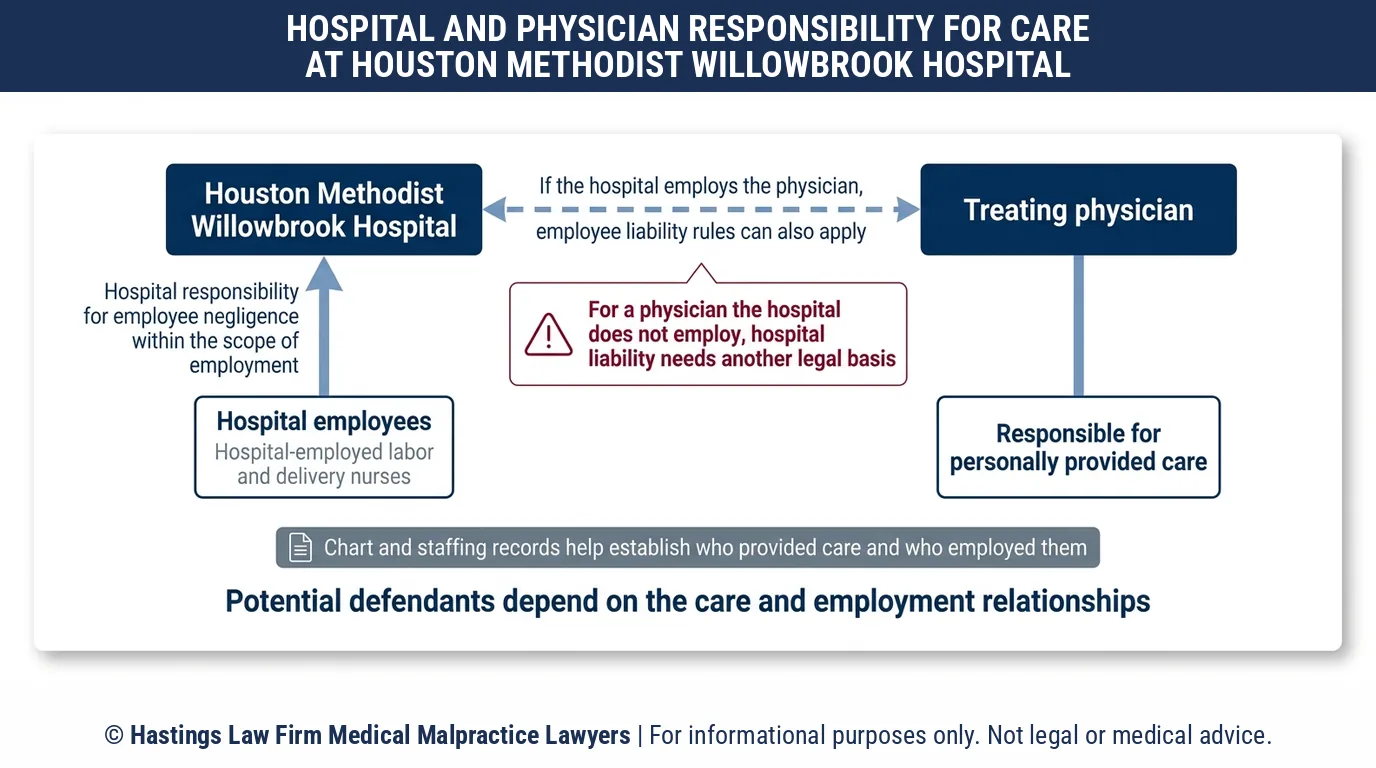 HOSPITAL AND PHYSICIAN RESPONSIBILITY FOR CARE AT HOUSTON METHODIST WILLOWBROOK HOSPITAL

Houston Methodist Willowbrook Hospital

If the hospital employs the physician, employee liability rules can also apply

Treating physician

Hospital responsibility for employee negligence within the scope of employment

For a physician the hospital does not employ, hospital liability needs another legal basis

Hospital employees
Hospital-employed labor and delivery nurses

Responsible for personally provided care

Chart and staffing records help establish who provided care and who employed them

Potential defendants depend on the care and employment relationships

© Hastings Law Firm Medical Malpractice Lawyers | For informational purposes only. Not legal or medical advice.